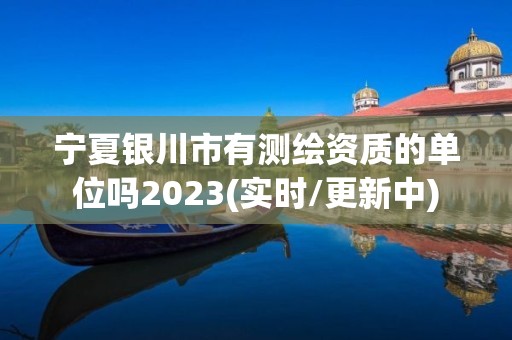 宁夏银川市有测绘资质的单位吗2023(实时/更新中)